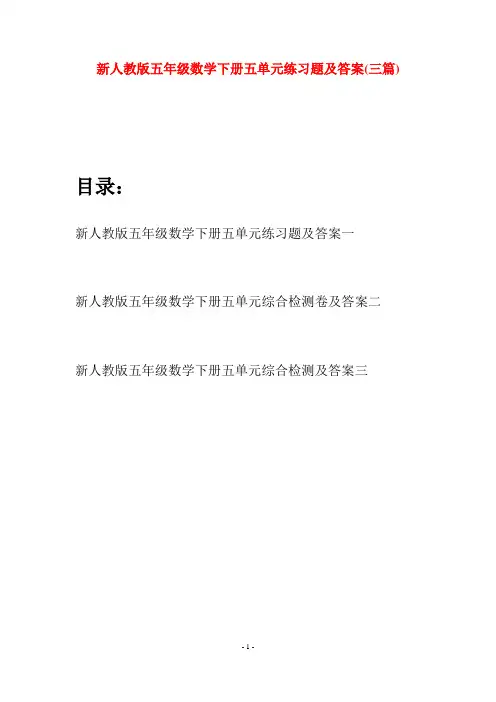 新人教版五年级数学下册五单元练习题及答案(三篇)

目录：

新人教版五年级数学下册五单元练习题及答案一

新人教版五年级数学下册五单元综合检测卷及答案二

新人教版五年级数学下册五单元综合检测及答案三

- 1 -